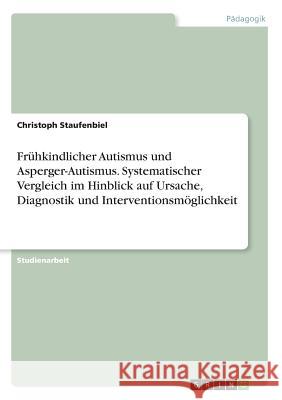 Pädagogik

Christoph Staufenbiel

Frühkindlicher Autismus und Asperger-Autismus. Systematischer Vergleich im Hinblick auf Ursache, Diagnostik und Interventionsmöglichkeit

Studienarbeit

Kraina Książek